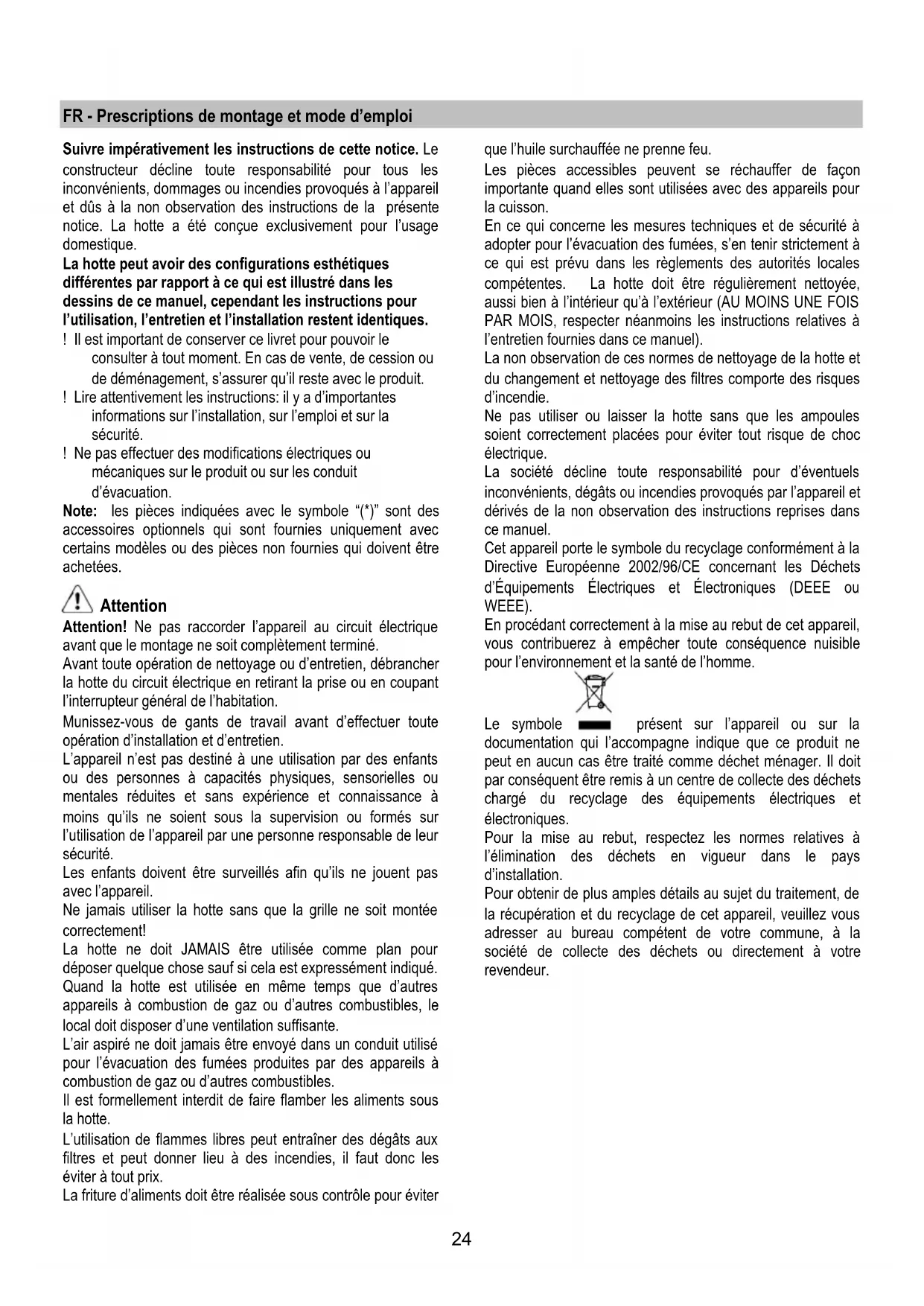 FR - Prescriptions de montage et mode d'emploi

Suivre impérativement les instructions de cette notice. Le constructeur décline toute responsabilité pour tous les inconvénients, dommages ou incendies provoqués à l'appareil et dûs à la non observation des instructions de la présente notice. La hotte a été conçue exclusivement pour l'usage domestique.
La hotte peut avoir des configurations esthétiques différentes par rapport à ce qui est illustré dans les dessins de ce manuel, cependant les instructions pour l'utilisation, l'entretien et l'installation restent identiques.
! Il est important de conserver ce livret pour pouvoir le consulter à tout moment. En cas de vente, de cession ou de déménagement, s'assurer qu'il reste avec le produit.
! Lire attentivement les instructions: il y a d'importantes informations sur l'installation, sur l'emploi et sur la sécurité.
! Ne pas effectuer des modifications électriques ou mécaniques sur le produit ou sur les conduit d'évacuation.
Note: les pièces indiquées avec le symbole "(*)" sont des accessoires optionnels qui sont fournies uniquement avec certains modèles ou des pièces non fournies qui doivent être achetées.

Attention
Attention! Ne pas raccorder l'appareil au circuit électrique avant que le montage ne soit complètement terminé.
Avant toute opération de nettoyage ou d'entretien, débrancher la hotte du circuit électrique en retirant la prise ou en coupant l'interrupteur général de l'habitation.
Munissez-vous de gants de travail avant d'effectuer toute opération d'installation et d'entretien.
L'appareil n'est pas destiné à une utilisation par des enfants ou des personnes à capacités physiques, sensorielles ou mentales réduites et sans expérience et connaissance à moins qu'ils ne soient sous la supervision ou formés sur l'utilisation de l'appareil par une personne responsable de leur sécurité.
Les enfants doivent être surveillés afin qu'ils ne jouent pas avec l'appareil.
Ne jamais utiliser la hotte sans que la grille ne soit montée correctement!
La hotte ne doit JAMAIS être utilisée comme plan pour déposer quelque chose sauf si cela est expressément indiqué.
Quand la hotte est utilisée en même temps que d'autres appareils à combustion de gaz ou d'autres combustibles, le local doit disposer d'une ventilation suffisante.
L'air aspiré ne doit jamais être envoyé dans un conduit utilisé pour l'évacuation des fumées produites par des appareils à combustion de gaz ou d'autres combustibles.
Il est formellement interdit de faire flamber les aliments sous la hotte.
L'utilisation de flammes libres peut entraîner des dégâts aux filtres et peut donner lieu à des incendies, il faut donc les éviter à tout prix.
La friture d'aliments doit être réalisée sous contrôle pour éviter que l'huile surchauffée ne prenne feu.
Les pièces accessibles peuvent se réchauffer de façon importante quand elles sont utilisées avec des appareils pour la cuisson.
En ce qui concerne les mesures techniques et de sécurité à adopter pour l'évacuation des fumées, s'en tenir strictement à ce qui est prévu dans les règlements des autorités locales compétentes. La hotte doit être régulièrement nettoyée, aussi bien à l'intérieur qu'à l'extérieur (AU MOINS UNE FOIS PAR MOIS, respecter néanmoins les instructions relatives à l'entretien fournies dans ce manuel).
La non observation de ces normes de nettoyage de la hotte et du changement et nettoyage des filtres comporte des risques d'incendie.
Ne pas utiliser ou laisser la hotte sans que les ampoules soient correctement placées pour éviter tout risque de choc électrique.
La société décline toute responsabilité pour d'éventuels inconvénients, dégâts ou incendies provoqués par l'appareil et dérivés de la non observation des instructions reprises dans ce manuel.
Cet appareil porte le symbole du recyclage conformément à la Directive Européenne 2002/96/CE concernant les Déchets d'Équipements Électriques et Électroniques (DEEE ou WEEE).
En procédant correctement à la mise au rebut de cet appareil, vous contribuerez à empêcher toute conséquence nuisible pour l'environnement et la santé de l'homme.
Le symbole présent sur l'appareil ou sur la documentation qui l'accompagne indique que ce produit ne peut en aucun cas être traité comme déchet ménager. Il doit par conséquent être remis à un centre de collecte des déchets chargé du recyclage des équipements électriques et électroniques.
Pour la mise au rebut, respectez les normes relatives à l'élimination des déchets en vigueur dans le pays d'installation.
Pour obtenir de plus amples détails au sujet du traitement, de la récupération et du recyclage de cet appareil, veuillez vous adresser au bureau compétent de votre commune, à la société de collecte des déchets ou directement à votre revendeur.

24